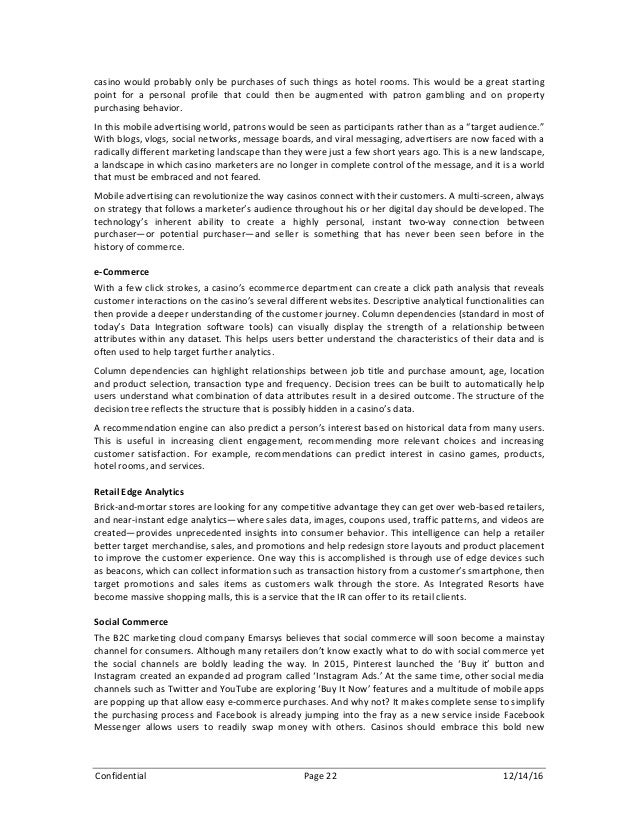 casino would probably only be purchases of such things as hotel rooms. This would be a great starting point for a personal profile that could then be augmented with patron gambling and on property purchasing behavior.

In this mobile advertising world, patrons would be seen as participants rather than as a "target audience." With blogs, vlogs, social networks, message boards, and viral messaging, advertisers are now faced with a radically different marketing landscape than they were just a few short years ago. This is a new landscape, a landscape in which casino marketers are no longer in complete control of the message, and it is a world that must be embraced and not feared.

Mobile advertising can revolutionize the way casinos connect with their customers. A multi-screen, always on strategy that follows a marketer's audience throughout his or her digital day should be developed. The technology's inherent ability to create a highly personal, instant two-way connection between purchaser—or potential purchaser—and seller is something that has never been seen before in the history of commerce.

e-Commerce
With a few click strokes, a casino's ecommerce department can create a click path analysis that reveals customer interactions on the casino's several different websites. Descriptive analytical functionalities can then provide a deeper understanding of the customer journey. Column dependencies (standard in most of today's Data Integration software tools) can visually display the strength of a relationship between attributes within any dataset. This helps users better understand the characteristics of their data and is often used to help target further analytics.

Column dependencies can highlight relationships between job title and purchase amount, age, location and product selection, transaction type and frequency. Decision trees can be built to automatically help users understand what combination of data attributes result in a desired outcome. The structure of the decision tree reflects the structure that is possibly hidden in a casino's data.

A recommendation engine can also predict a person's interest based on historical data from many users. This is useful in increasing client engagement, recommending more relevant choices and increasing customer satisfaction. For example, recommendations can predict interest in casino games, products, hotel rooms, and services.

Retail Edge Analytics
Brick-and-mortar stores are looking for any competitive advantage they can get over web-based retailers, and near-instant edge analytics—where sales data, images, coupons used, traffic patterns, and videos are created—provides unprecedented insights into consumer behavior. This intelligence can help a retailer better target merchandise, sales, and promotions and help redesign store layouts and product placement to improve the customer experience. One way this is accomplished is through use of edge devices such as beacons, which can collect information such as transaction history from a customer's smartphone, then target promotions and sales items as customers walk through the store. As Integrated Resorts have become massive shopping malls, this is a service that the IR can offer to its retail clients.

Social Commerce
The B2C marketing cloud company Emarsys believes that social commerce will soon become a mainstay channel for consumers. Although many retailers don't know exactly what to do with social commerce yet the social channels are boldly leading the way. In 2015, Pinterest launched the 'Buy it' button and Instagram created an expanded ad program called 'Instagram Ads.' At the same time, other social media channels such as Twitter and YouTube are exploring 'Buy It Now' features and a multitude of mobile apps are popping up that allow easy e-commerce purchases. And why not? It makes complete sense to simplify the purchasing process and Facebook is already jumping into the fray as a new service inside Facebook Messenger allows users to readily swap money with others. Casinos should embrace this bold new

Confidential Page 22 12/14/16